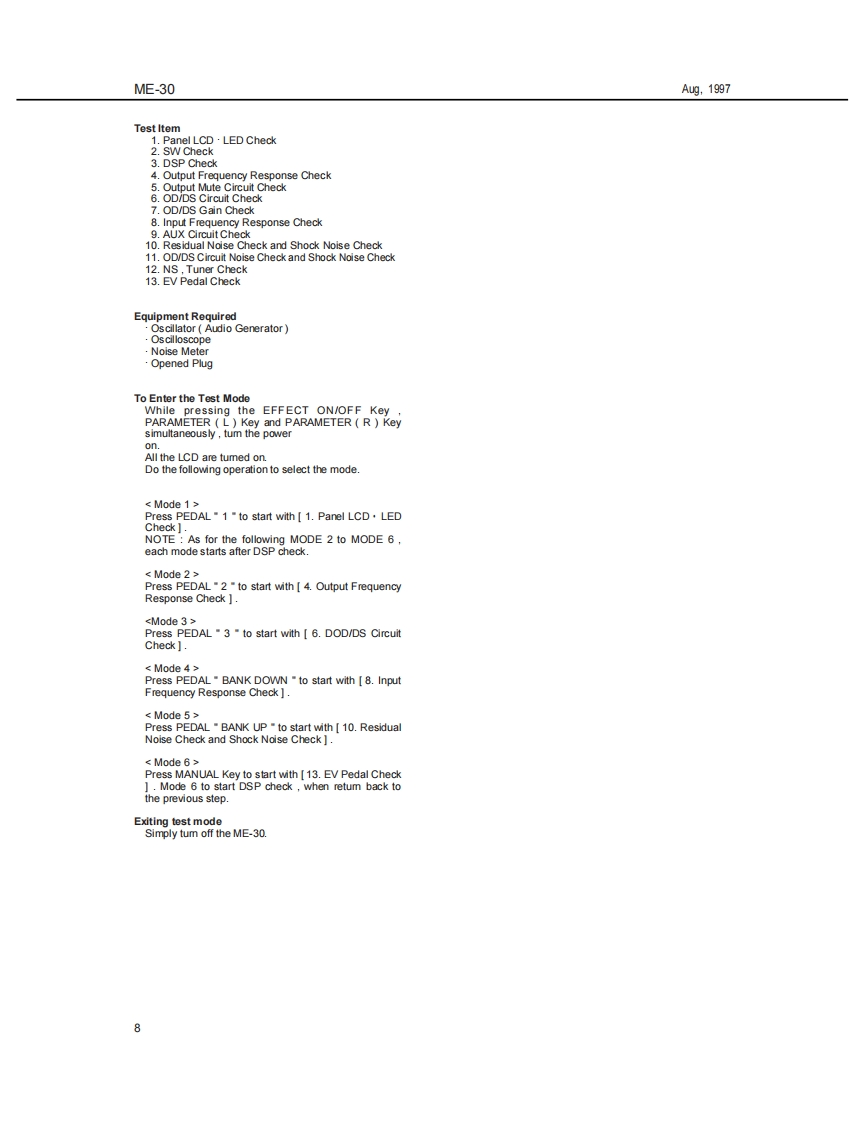 ME-30 Aug, 1997

Test Item
1. Panel LCD · LED Check
2. SW Check
3. DSP Check
4. Output Frequency Response Check
5. Output Mute Circuit Check
6. OD/DS Circuit Check
7. OD/DS Gain Check
8. Input Frequency Response Check
9. AUX Circuit Check
10. Residual Noise Check and Shock Noise Check
11. OD/DS Circuit Noise Check and Shock Noise Check
12. NS , Tuner Check
13. EV Pedal Check

Equipment Required
· Oscillator ( Audio Generator )
· Oscilloscope
· Noise Meter
· Opened Plug

To Enter the Test Mode
While pressing the EFFECT ON/OFF Key , PARAMETER ( L ) Key and PARAMETER ( R ) Key simultaneously , turn the power on.
All the LCD are turned on.
Do the following operation to select the mode.

< Mode 1 >
Press PEDAL " 1 " to start with [ 1. Panel LCD · LED Check ] .
NOTE : As for the following MODE 2 to MODE 6 , each mode starts after DSP check.

< Mode 2 >
Press PEDAL " 2 " to start with [ 4. Output Frequency Response Check ] .

<Mode 3 >
Press PEDAL " 3 " to start with [ 6. DOD/DS Circuit Check ] .

< Mode 4 >
Press PEDAL " BANK DOWN " to start with [ 8. Input Frequency Response Check ] .

< Mode 5 >
Press PEDAL " BANK UP " to start with [ 10. Residual Noise Check and Shock Noise Check ] .

< Mode 6 >
Press MANUAL Key to start with [ 13. EV Pedal Check ] . Mode 6 to start DSP check , when return back to the previous step.

Exiting test mode
Simply turn off the ME-30.

8